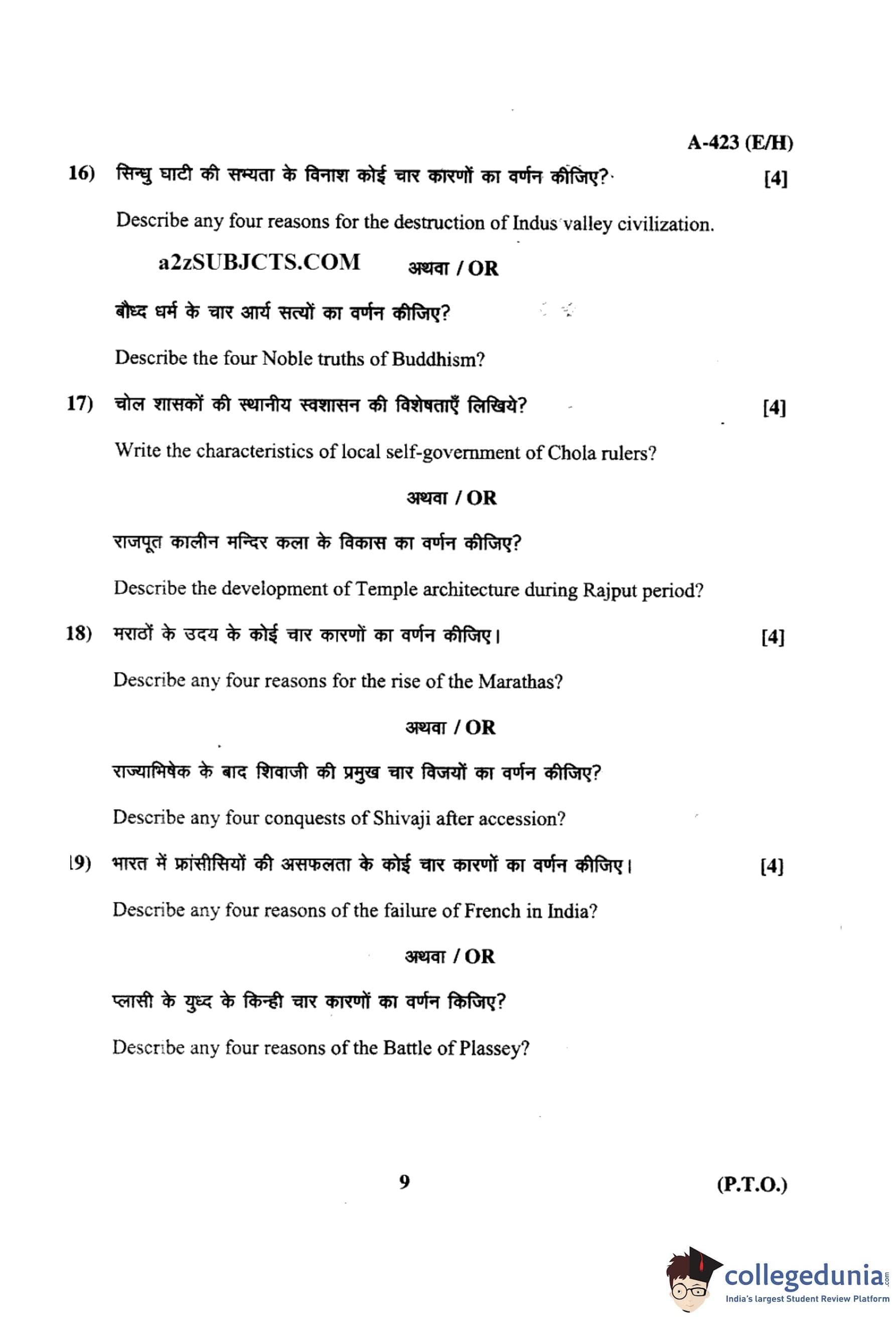 A-423 (E/H)

16) सिन्धु घाटी की सभ्यता के विनाश कोई चार कारणों का वर्णन कीजिए? [4]

Describe any four reasons for the destruction of Indus valley civilization.

a2zSUBJCTS.COM अथवा / OR

बौध्द धर्म के चार आर्य सत्यों का वर्णन कीजिए?

Describe the four Noble truths of Buddhism?

17) चोल शासकों की स्थानीय स्वशासन की विशेषताएँ लिखिये? [4]

Write the characteristics of local self-government of Chola rulers?

अथवा / OR

राजपूत कालीन मन्दिर कला के विकास का वर्णन कीजिए?

Describe the development of Temple architecture during Rajput period?

18) मराठों के उदय के कोई चार कारणों का वर्णन कीजिए। [4]

Describe any four reasons for the rise of the Marathas?

अथवा / OR

राज्याभिषेक के बाद शिवाजी की प्रमुख चार विजयों का वर्णन कीजिए?

Describe any four conquests of Shivaji after accession?

19) भारत में फ्रांसीसियों की असफलता के कोई चार कारणों का वर्णन कीजिए। [4]

Describe any four reasons of the failure of French in India?

अथवा / OR

प्लासी के युध्द के किन्ही चार कारणों का वर्णन किजिए?

Describe any four reasons of the Battle of Plassey?

9 (P.T.O.)

collegedunia.com
India's largest Student Review Platform